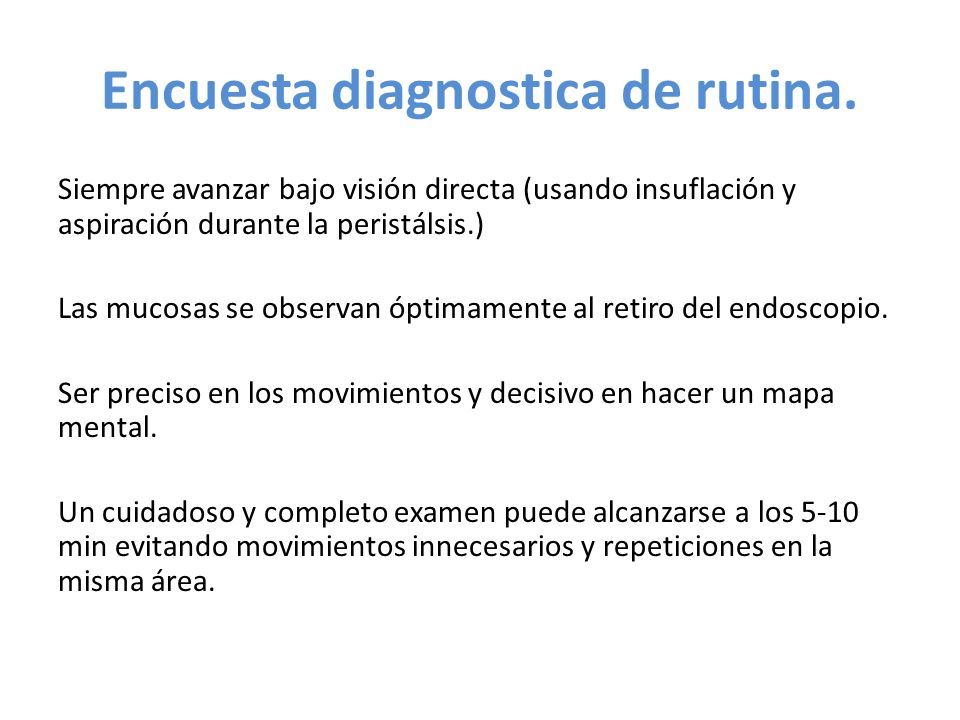 Encuesta diagnostica de rutina.

Siempre avanzar bajo visión directa (usando insuflación y aspiración durante la peristálsis.)

Las mucosas se observan óptimamente al retiro del endoscopio.

Ser preciso en los movimientos y decisivo en hacer un mapa mental.

Un cuidadoso y completo examen puede alcanzarse a los 5-10 min evitando movimientos innecesarios y repeticiones en la misma área.